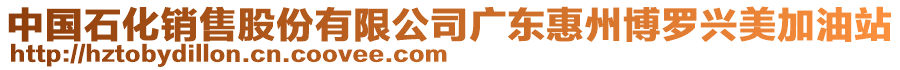 中国石化销售股份有限公司广东惠州博罗兴美加油站
http://hztobydillon.cn.coovee.com